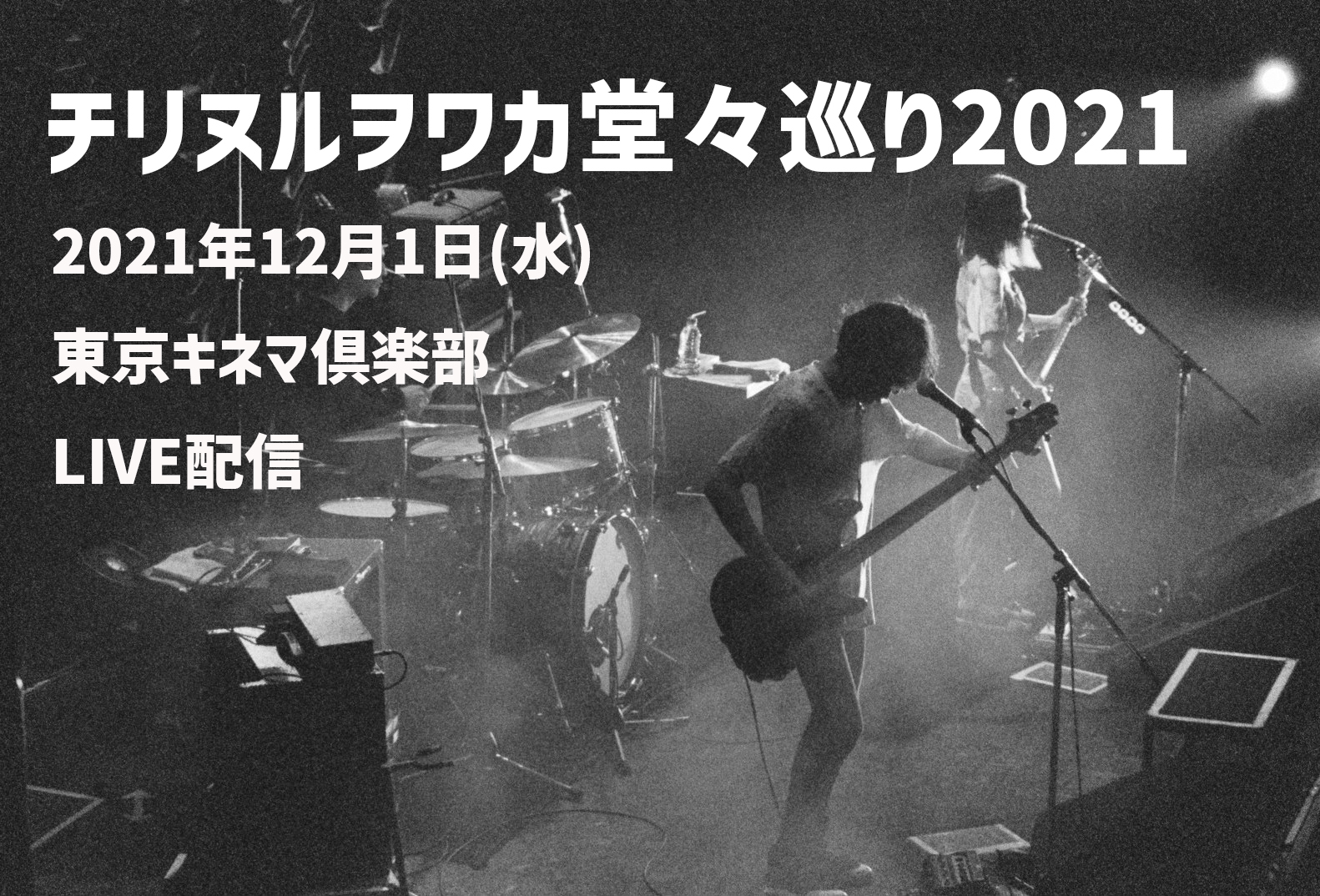 チリヌルヲワカ堂々巡り2021

2021年12月1日(水)

東京キネマ倶楽部

LIVE配信